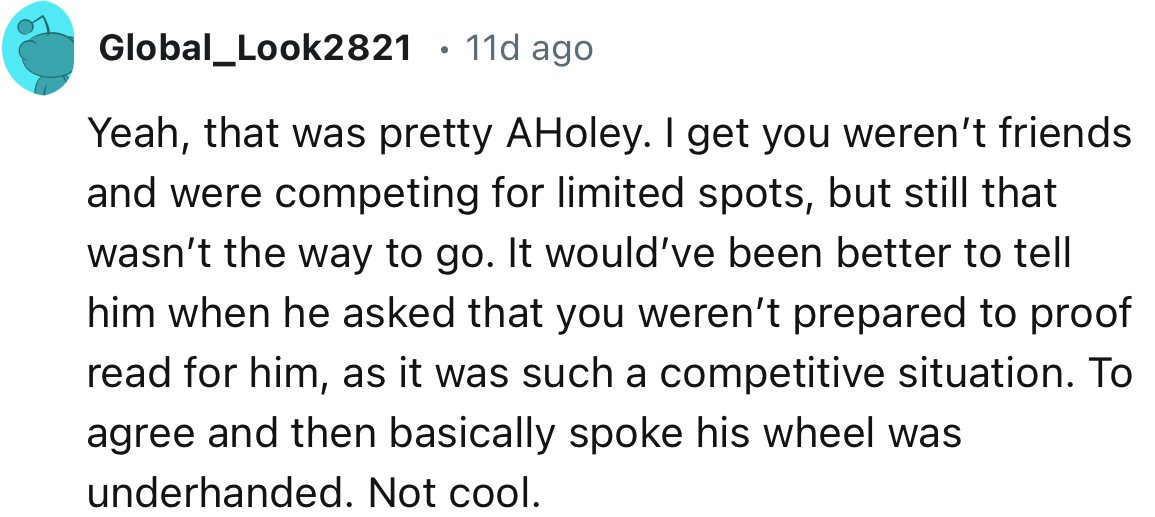 Global_Look2821 • 11d ago

Yeah, that was pretty AHoley. I get you weren't friends and were competing for limited spots, but still that wasn't the way to go. It would've been better to tell him when he asked that you weren't prepared to proof read for him, as it was such a competitive situation. To agree and then basically spoke his wheel was underhanded. Not cool.